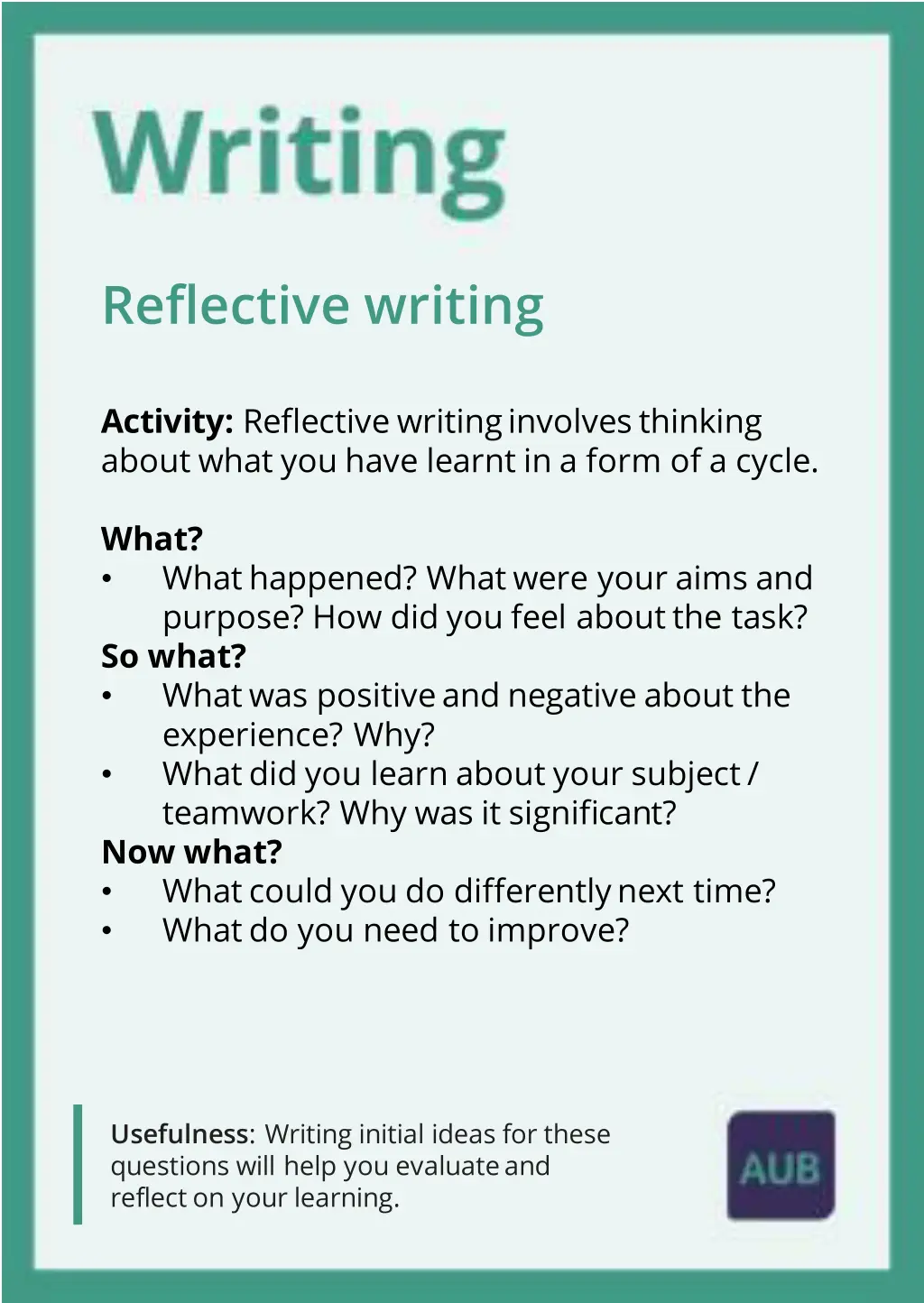 Writing

Reflective writing

Activity: Reflective writing involves thinking about what you have learnt in a form of a cycle.

What?
• What happened? What were your aims and purpose? How did you feel about the task?
So what?
• What was positive and negative about the experience? Why?
• What did you learn about your subject / teamwork? Why was it significant?
Now what?
• What could you do differently next time?
• What do you need to improve?

Usefulness: Writing initial ideas for these questions will help you evaluate and reflect on your learning.

AUB